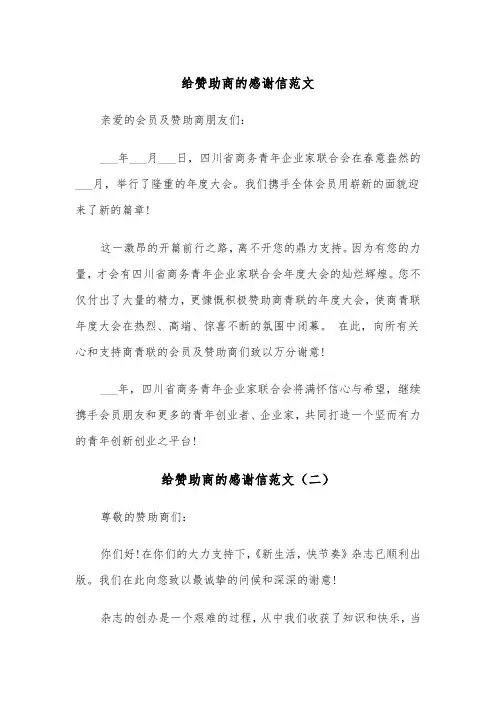 给赞助商的感谢信范文

亲爱的会员及赞助商朋友们：

___年___月___日，四川省商务青年企业家联合会在春意盎然的___月，举行了隆重的年度大会。我们携手全体会员用崭新的面貌迎来了新的篇章！

这一激昂的开篇前行之路，离不开您的鼎力支持。因为有您的力量，才会有四川省商务青年企业家联合会年度大会的灿烂辉煌。您不仅付出了大量的精力，更慷慨积极赞助商青联的年度大会，使商青联年度大会在热烈、高端、惊喜不断的氛围中闭幕。 在此，向所有关心和支持商青联的会员及赞助商们致以万分谢意！

___年，四川省商务青年企业家联合会将满怀信心与希望，继续携手会员朋友和更多的青年创业者、企业家，共同打造一个坚而有力的青年创新创业之平台！

给赞助商的感谢信范文（二）

尊敬的赞助商们：

你们好！在你们的大力支持下，《新生活，快节奏》杂志已顺利出版。我们在此向您致以最诚挚的问候和深深的谢意！

杂志的创办是一个艰难的过程，从中我们收获了知识和快乐，当